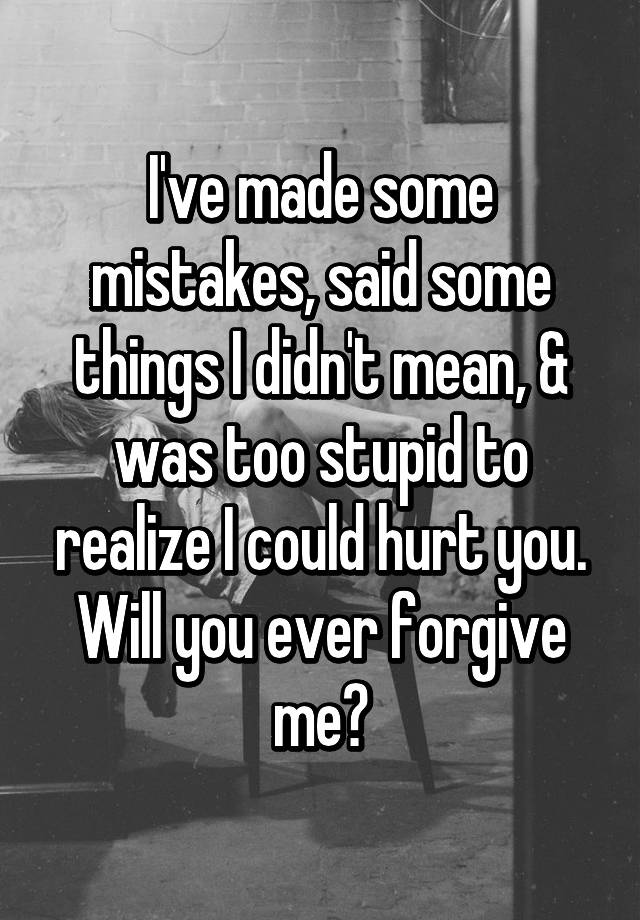 I've made some mistakes, said some things I didn't mean, & was too stupid to realize I could hurt you. Will you ever forgive me?